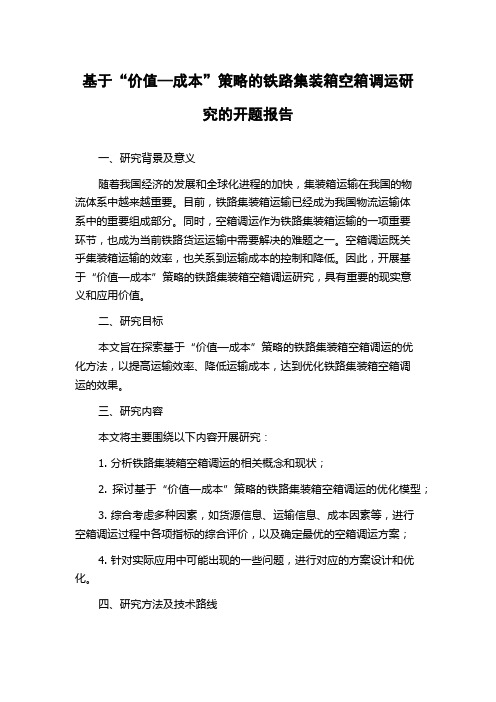 基于“价值—成本”策略的铁路集装箱空箱调运研究的开题报告

一、研究背景及意义

随着我国经济的发展和全球化进程的加快，集装箱运输在我国的物流体系中越来越重要。目前，铁路集装箱运输已经成为我国物流运输体系中的重要组成部分。同时，空箱调运作为铁路集装箱运输的一项重要环节，也成为当前铁路货运运输中需要解决的难题之一。空箱调运既关乎集装箱运输的效率，也关系到运输成本的控制和降低。因此，开展基于“价值—成本”策略的铁路集装箱空箱调运研究，具有重要的现实意义和应用价值。

二、研究目标

本文旨在探索基于“价值—成本”策略的铁路集装箱空箱调运的优化方法，以提高运输效率、降低运输成本，达到优化铁路集装箱空箱调运的效果。

三、研究内容

本文将主要围绕以下内容开展研究：

1. 分析铁路集装箱空箱调运的相关概念和现状；

2. 探讨基于“价值—成本”策略的铁路集装箱空箱调运的优化模型；

3. 综合考虑多种因素，如货源信息、运输信息、成本因素等，进行空箱调运过程中各项指标的综合评价，以及确定最优的空箱调运方案；

4. 针对实际应用中可能出现的一些问题，进行对应的方案设计和优化。

四、研究方法及技术路线